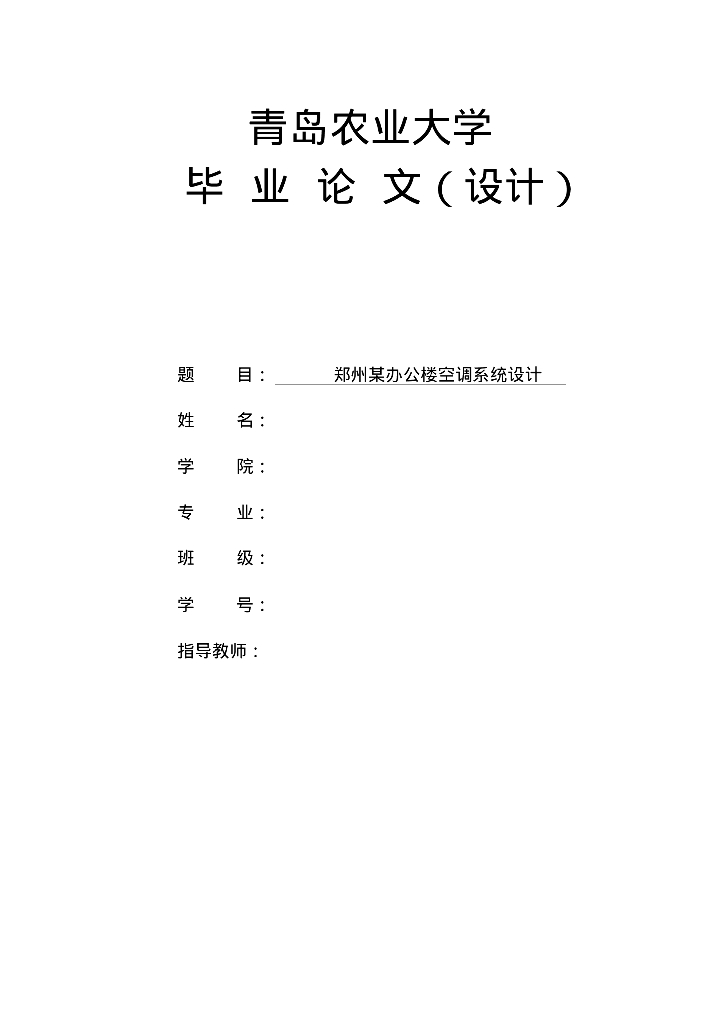 青岛农业大学

毕 业 论 文（设计）

题 目： 郑州某办公楼空调系统设计

姓 名：

学 院：

专 业：

班 级：

学 号：

指导教师：